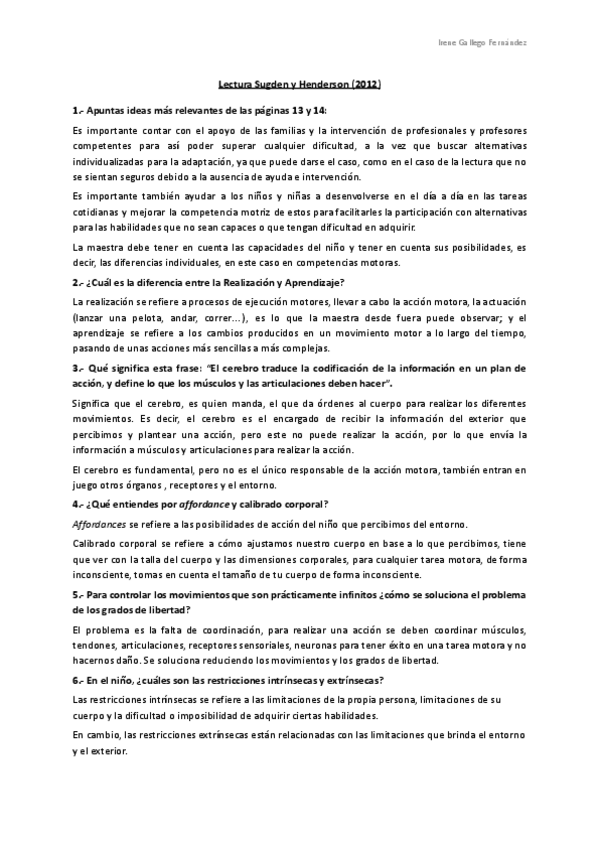 Irene Gallego Fernández

Lectura Sugden y Henderson (2012)

1.- Apuntas ideas más relevantes de las páginas 13 y 14:

Es importante contar con el apoyo de las familias y la intervención de profesionales y profesores competentes para así poder superar cualquier dificultad, a la vez que buscar alternativas individualizadas para la adaptación, ya que puede darse el caso, como en el caso de la lectura que no se sientan seguros debido a la ausencia de ayuda e intervención.

Es importante también ayudar a los niños y niñas a desenvolverse en el día a día en las tareas cotidianas y mejorar la competencia motriz de estos para facilitarles la participación con alternativas para las habilidades que no sean capaces o que tengan dificultad en adquirir.

La maestra debe tener en cuenta las capacidades del niño y tener en cuenta sus posibilidades, es decir, las diferencias individuales, en este caso en competencias motoras.

2.- ¿Cuál es la diferencia entre la Realización y Aprendizaje?

La realización se refiere a procesos de ejecución motores, llevar a cabo la acción motora, la actuación (lanzar una pelota, andar, correr...), es lo que la maestra desde fuera puede observar; y el aprendizaje se refiere a los cambios producidos en un movimiento motor a lo largo del tiempo, pasando de unas acciones más sencillas a más complejas.

3.- Qué significa esta frase: "El cerebro traduce la codificación de la información en un plan de acción, y define lo que los músculos y las articulaciones deben hacer".

Significa que el cerebro, es quien manda, el que da órdenes al cuerpo para realizar los diferentes movimientos. Es decir, el cerebro es el encargado de recibir la información del exterior que percibimos y plantear una acción, pero este no puede realizar la acción, por lo que envía la información a músculos y articulaciones para realizar la acción.

El cerebro es fundamental, pero no es el único responsable de la acción motora, también entran en juego otros órganos , receptores y el entorno.

4.- ¿Qué entiendes por affordance y calibrado corporal?

Affordances se refiere a las posibilidades de acción del niño que percibimos del entorno.

Calibrado corporal se refiere a cómo ajustamos nuestro cuerpo en base a lo que percibimos, tiene que ver con la talla del cuerpo y las dimensiones corporales, para cualquier tarea motora, de forma inconsciente, tomas en cuenta el tamaño de tu cuerpo de forma inconsciente.

5.- Para controlar los movimientos que son prácticamente infinitos ¿cómo se soluciona el problema de los grados de libertad?

El problema es la falta de coordinación, para realizar una acción se deben coordinar músculos, tendones, articulaciones, receptores sensoriales, neuronas para tener éxito en una tarea motora y no hacernos daño. Se soluciona reduciendo los movimientos y los grados de libertad.

6.- En el niño, ¿cuáles son las restricciones intrínsecas y extrínsecas?

Las restricciones intrínsecas se refiere a las limitaciones de la propia persona, limitaciones de su cuerpo y la dificultad o imposibilidad de adquirir ciertas habilidades.

En cambio, las restricciones extrínsecas están relacionadas con las limitaciones que brinda el entorno y el exterior.